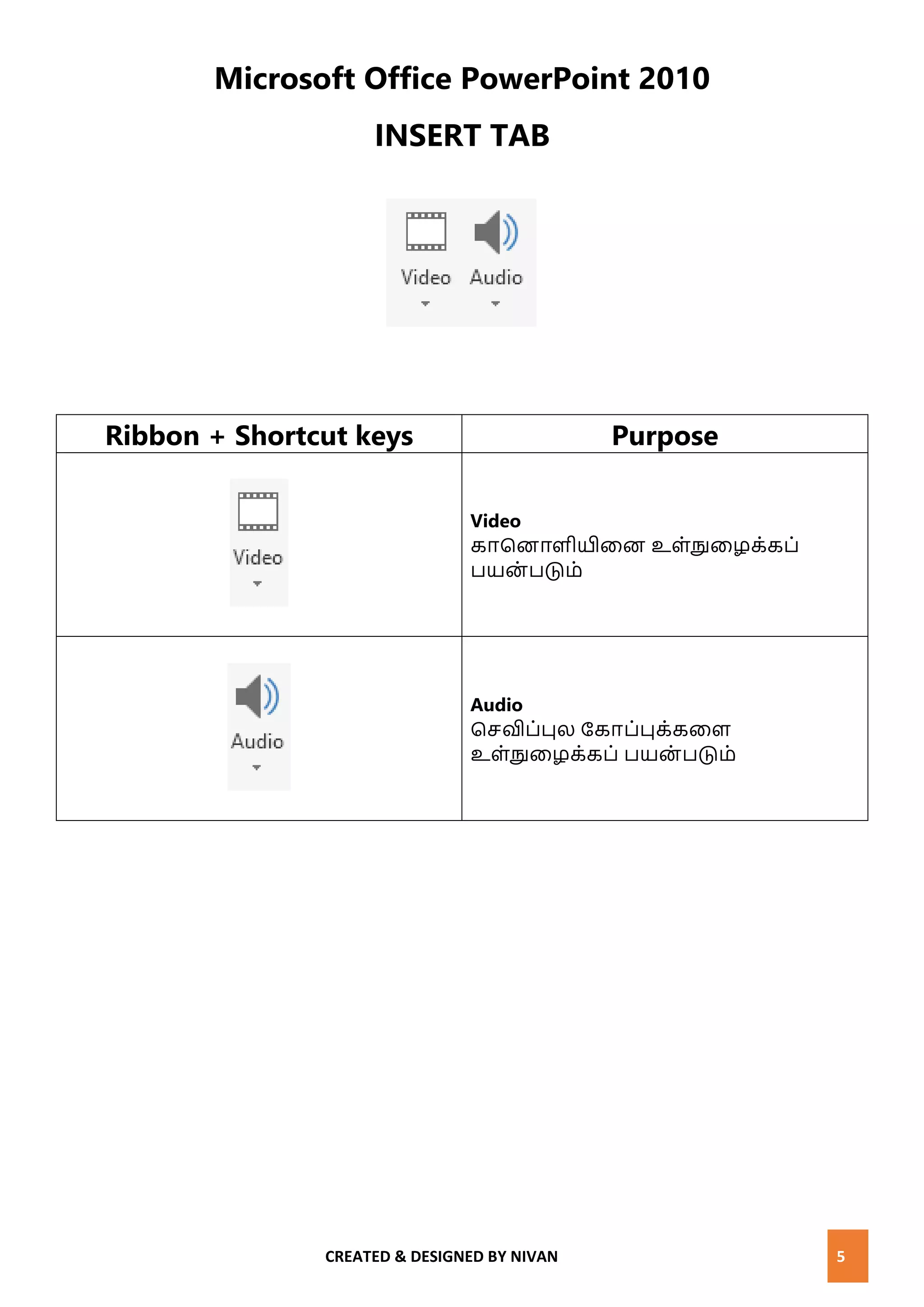 Microsoft Office PowerPoint 2010

INSERT TAB

Video Audio

| Ribbon + Shortcut keys | Purpose |
|---|---|
| Video | **Video** காணொளியினை உள்நுழைக்கப் பயன்படும் |
| Audio | **Audio** செவிப்புல கோப்புக்களை உள்நுழைக்கப் பயன்படும் |

CREATED & DESIGNED BY NIVAN

5